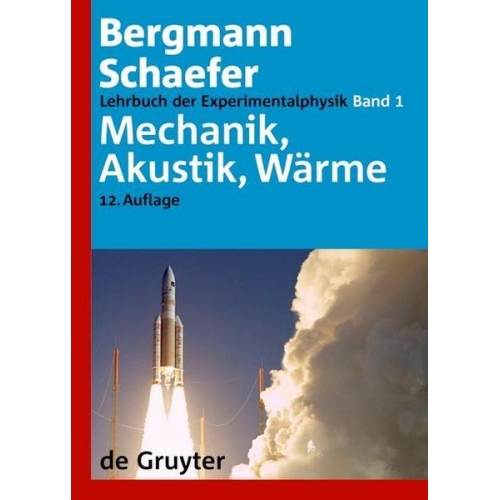 Bergmann
Schaefer
Lehrbuch der Experimentalphysik Band 1
Mechanik,
Akustik, Wärme
12. Auflage

de Gruyter